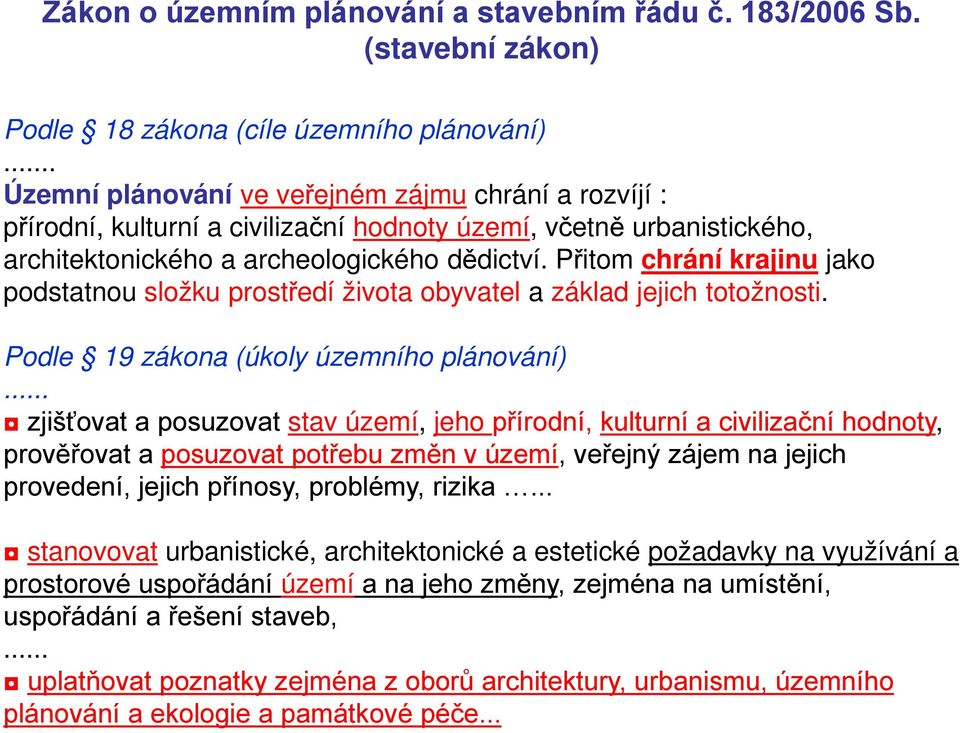 Zákon o územním plánování a stavebním řádu č. 183/2006 Sb. (stavební zákon)

Podle § 18 zákona (cíle územního plánování)
.......
Územní plánování ve veřejném zájmu chrání a rozvíjí : přírodní, kulturní a civilizační hodnoty území, včetně urbanistického, architektonického a archeologického dědictví. Přitom chrání krajinu jako podstatnou složku prostředí života obyvatel a základ jejich totožnosti.

Podle § 19 zákona (úkoly územního plánování)
......
◘ zjišťovat a posuzovat stav území, jeho přírodní, kulturní a civilizační hodnoty, prověřovat a posuzovat potřebu změn v území, veřejný zájem na jejich provedení, jejich přínosy, problémy, rizika ……

◘ stanovovat urbanistické, architektonické a estetické požadavky na využívání a prostorové uspořádání území a na jeho změny, zejména na umístění, uspořádání a řešení staveb,
......
◘ uplatňovat poznatky zejména z oborů architektury, urbanismu, územního plánování a ekologie a památkové péče...